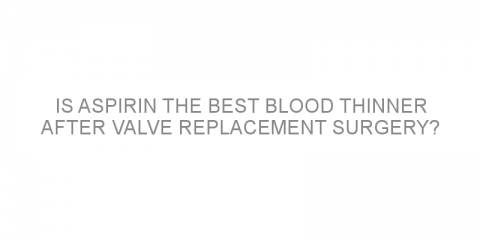 IS ASPIRIN THE BEST BLOOD THINNER AFTER VALVE REPLACEMENT SURGERY?